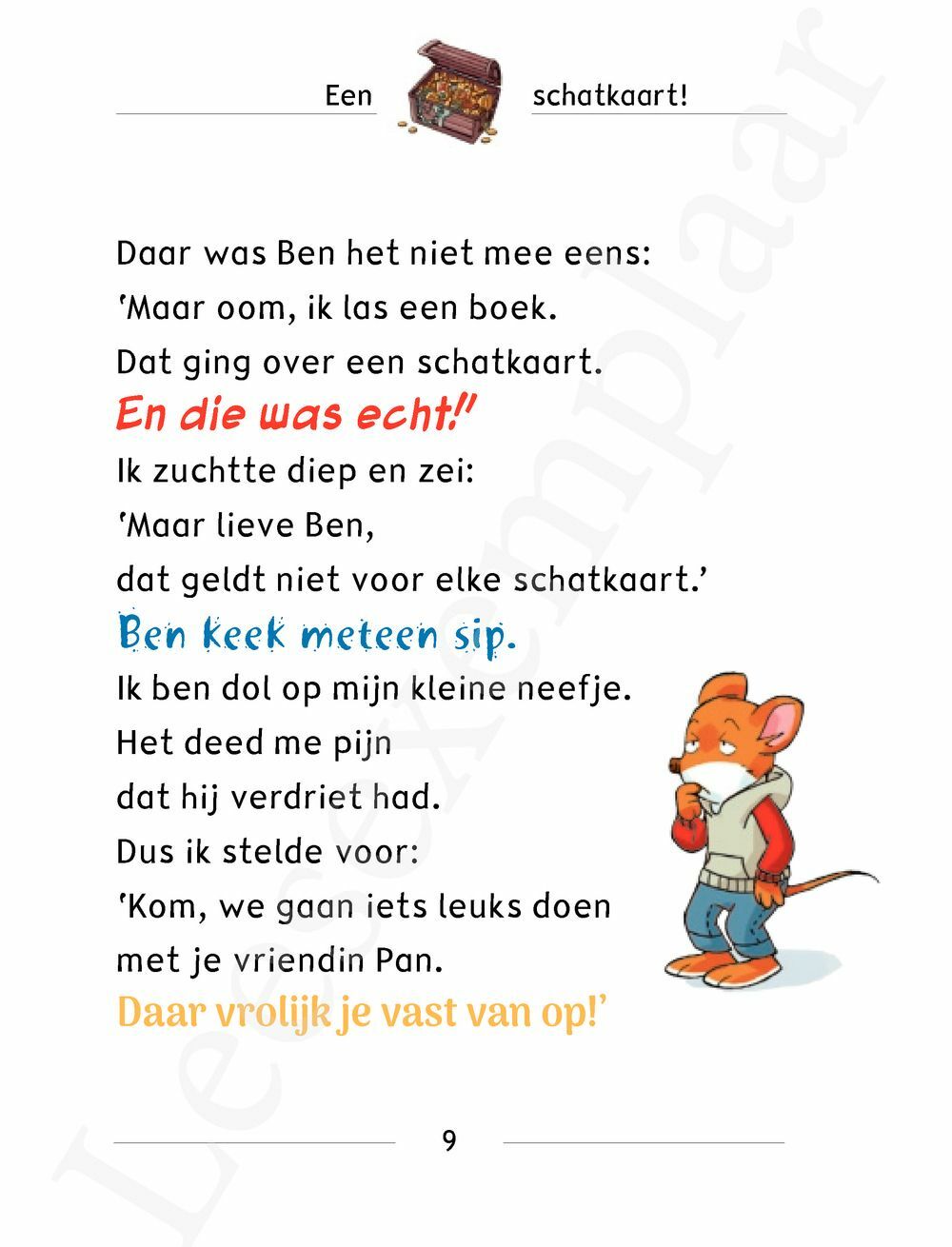 Een schatkaart!

Daar was Ben het niet mee eens:
'Maar oom, ik las een boek.
Dat ging over een schatkaart.
En die was echt!'
Ik zuchtte diep en zei:
'Maar lieve Ben,
dat geldt niet voor elke schatkaart.'
Ben keek meteen sip.
Ik ben dol op mijn kleine neefje.
Het deed me pijn
dat hij verdriet had.
Dus ik stelde voor:
'Kom, we gaan iets leuks doen
met je vriendin Pan.
Daar vrolijk je vast van op!'

9

Leesexemplaar